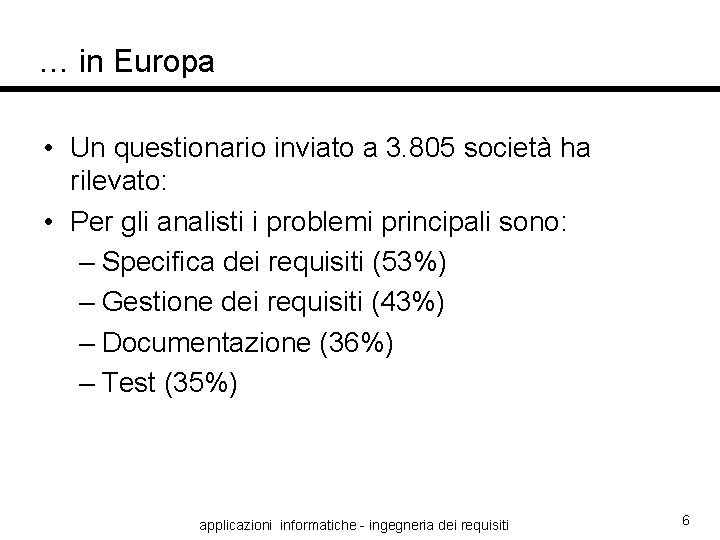 … in Europa

• Un questionario inviato a 3.805 società ha rilevato:
• Per gli analisti i problemi principali sono:
– Specifica dei requisiti (53%)
– Gestione dei requisiti (43%)
– Documentazione (36%)
– Test (35%)

applicazioni informatiche - ingegneria dei requisiti

6